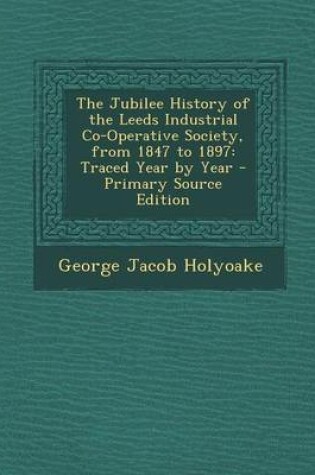 The Jubilee History of the Leeds Industrial Co-Operative Society, from 1847 to 1897: Traced Year by Year - Primary Source Edition

George Jacob Holyoake